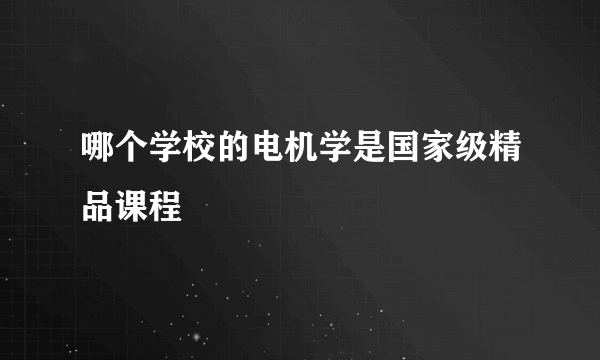 哪个学校的电机学是国家级精品课程